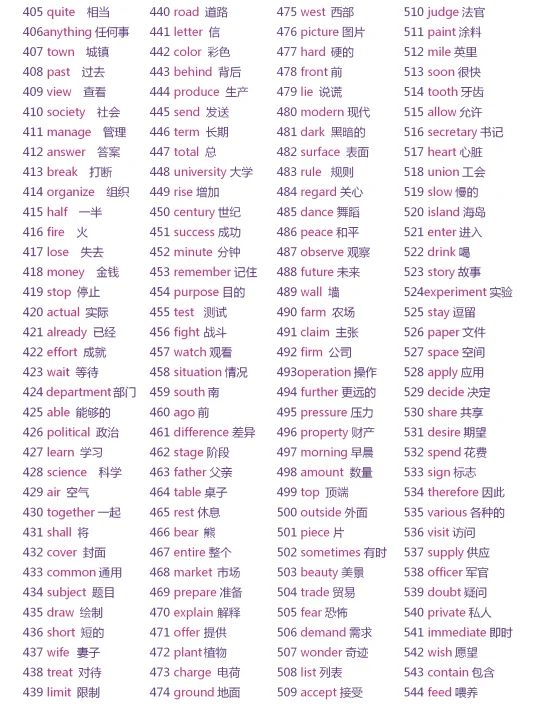 405 quite 相当
406anything 任何事
407 town 城镇
408 past 过去
409 view 查看
410 society 社会
411 manage 管理
412 answer 答案
413 break 打断
414 organize 组织
415 half 一半
416 fire 火
417 lose 失去
418 money 金钱
419 stop 停止
420 actual 实际
421 already 已经
422 effort 成就
423 wait 等待
424 department 部门
425 able 能够的
426 political 政治
427 learn 学习
428 science 科学
429 air 空气
430 together 一起
431 shall 将
432 cover 封面
433 common 通用
434 subject 题目
435 draw 绘制
436 short 短的
437 wife 妻子
438 treat 对待
439 limit 限制

440 road 道路
441 letter 信
442 color 彩色
443 behind 背后
444 produce 生产
445 send 发送
446 term 长期
447 total 总
448 university 大学
449 rise 增加
450 century 世纪
451 success 成功
452 minute 分钟
453 remember 记住
454 purpose 目的
455 test 测试
456 fight 战斗
457 watch 观看
458 situation 情况
459 south 南
460 ago 前
461 difference 差异
462 stage 阶段
463 father 父亲
464 table 桌子
465 rest 休息
466 bear 熊
467 entire 整个
468 market 市场
469 prepare 准备
470 explain 解释
471 offer 提供
472 plant 植物
473 charge 电荷
474 ground 地面

475 west 西部
476 picture 图片
477 hard 硬的
478 front 前
479 lie 说谎
480 modern 现代
481 dark 黑暗的
482 surface 表面
483 rule 规则
484 regard 关心
485 dance 舞蹈
486 peace 和平
487 observe 观察
488 future 未来
489 wall 墙
490 farm 农场
491 claim 主张
492 firm 公司
493operation 操作
494 further 更远的
495 pressure 压力
496 property 财产
497 morning 早晨
498 amount 数量
499 top 顶端
500 outside 外面
501 piece 片
502 sometimes 有时
503 beauty 美景
504 trade 贸易
505 fear 恐怖
506 demand 需求
507 wonder 奇迹
508 list 列表
509 accept 接受

510 judge 法官
511 paint 涂料
512 mile 英里
513 soon 很快
514 tooth 牙齿
515 allow 允许
516 secretary 书记
517 heart 心脏
518 union 工会
519 slow 慢的
520 island 海岛
521 enter 进入
522 drink 喝
523 story 故事
524experiment 实验
525 stay 逗留
526 paper 文件
527 space 空间
528 apply 应用
529 decide 决定
530 share 共享
531 desire 期望
532 spend 花费
533 sign 标志
534 therefore 因此
535 various 各种的
536 visit 访问
537 supply 供应
538 officer 军官
539 doubt 疑问
540 private 私人
541 immediate 即时
542 wish 愿望
543 contain 包含
544 feed 喂养